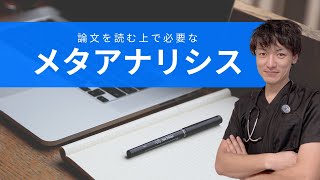 論文を読む上で必要な
メタアナリシス